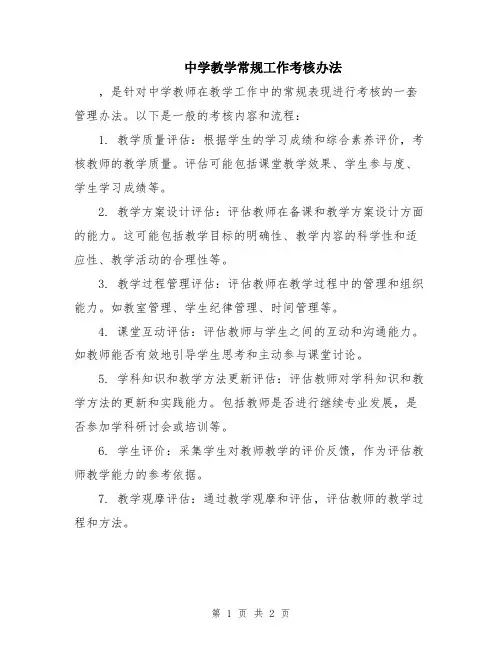 中学教学常规工作考核办法

，是针对中学教师在教学工作中的常规表现进行考核的一套管理办法。以下是一般的考核内容和流程：

1. 教学质量评估：根据学生的学习成绩和综合素养评价，考核教师的教学质量。评估可能包括课堂教学效果、学生参与度、学生学习成绩等。

2. 教学方案设计评估：评估教师在备课和教学方案设计方面的能力。这可能包括教学目标的明确性、教学内容的科学性和适应性、教学活动的合理性等。

3. 教学过程管理评估：评估教师在教学过程中的管理和组织能力。如教室管理、学生纪律管理、时间管理等。

4. 课堂互动评估：评估教师与学生之间的互动和沟通能力。如教师能否有效地引导学生思考和主动参与课堂讨论。

5. 学科知识和教学方法更新评估：评估教师对学科知识和教学方法的更新和实践能力。包括教师是否进行继续专业发展，是否参加学科研讨会或培训等。

6. 学生评价：采集学生对教师教学的评价反馈，作为评估教师教学能力的参考依据。

7. 教学观摩评估：通过教学观摩和评估，评估教师的教学过程和方法。

第 1 页 共 2 页